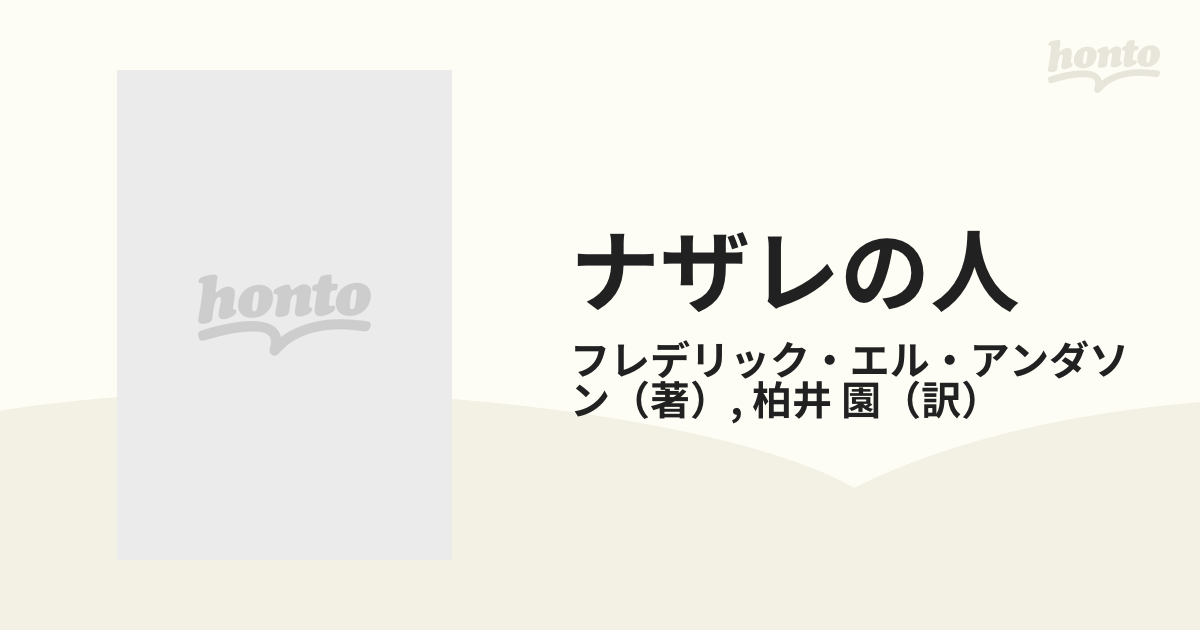 honto

honto

ナザレの人

フレデリック・エル・アンダソン（著）, 柏井 園（訳）